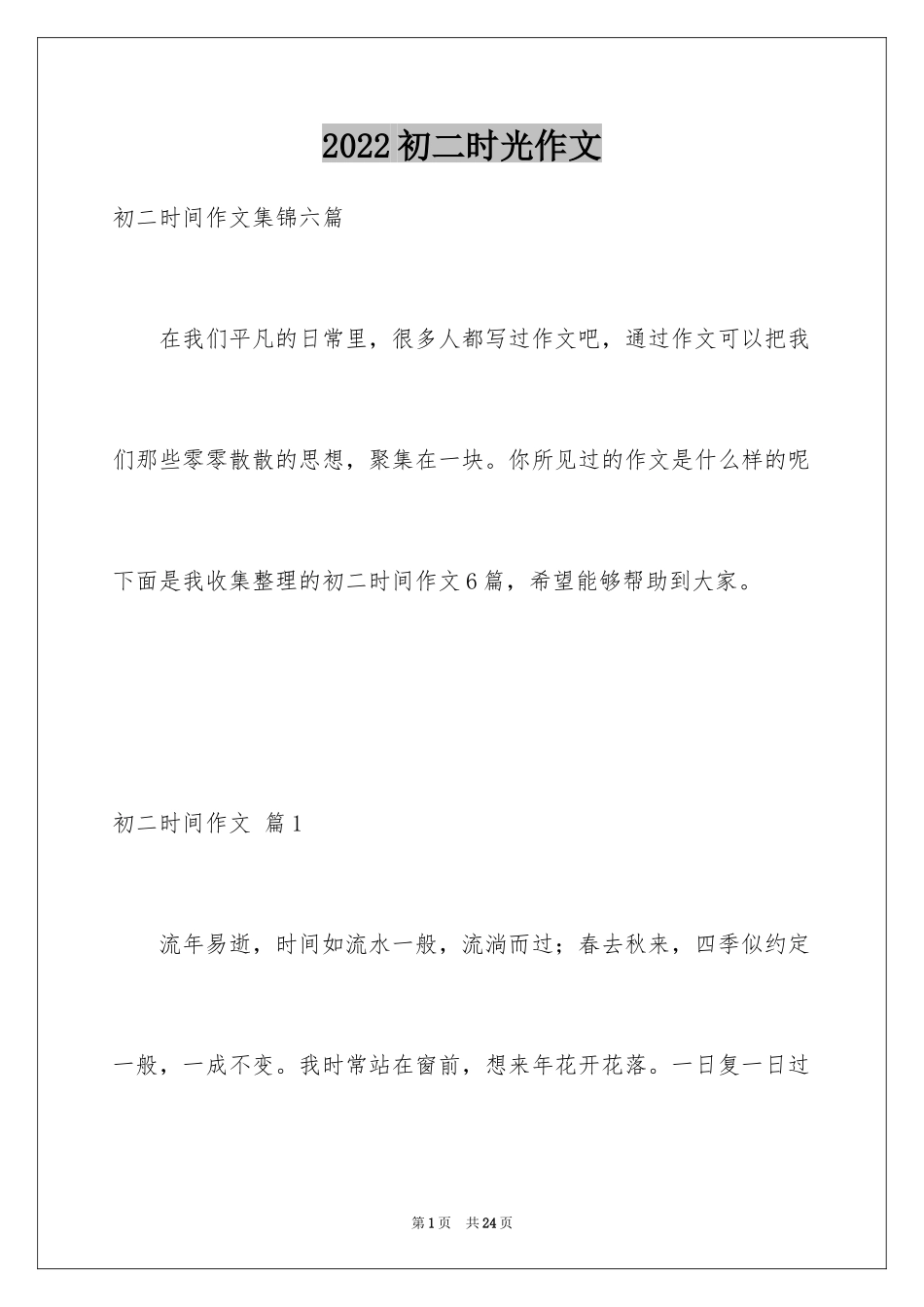 2022初二时光作文

初二时间作文集锦六篇

在我们平凡的日常里，很多人都写过作文吧，通过作文可以把我们那些零零散散的思想，聚集在一块。你所见过的作文是什么样的呢下面是我收集整理的初二时间作文6篇，希望能够帮助到大家。

初二时间作文 篇1

流年易逝，时间如流水一般，流淌而过；春去秋来，四季似约定一般，一成不变。我时常站在窗前，想来年花开花落。一日复一日过

第1页 共24页